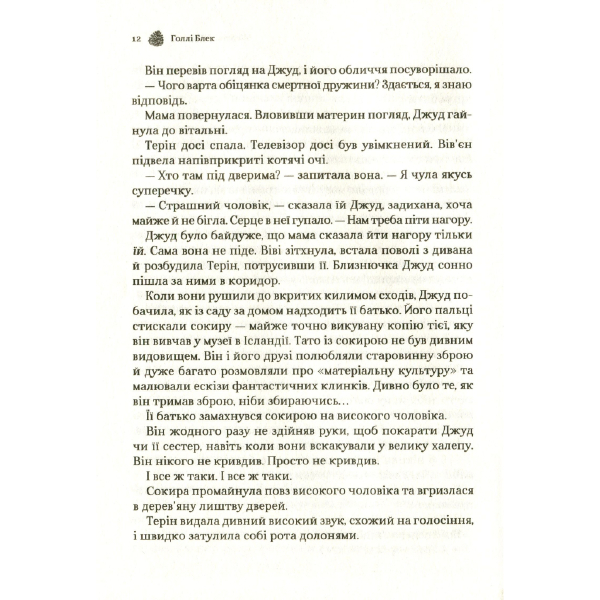 12 Голлі Блек

Він перевів погляд на Джуд, і його обличчя посуворішало.

— Чого варта обіцянка смертної дружини? Здається, я знаю відповідь.

Мама повернулася. Вловивши материн погляд, Джуд гайнула до вітальні.

Терін досі спала. Телевізор досі був увімкнений. Вів'єн підвела напівприкриті котячі очі.

— Хто там під дверима? — запитала вона. — Я чула якусь суперечку.

— Страшний чоловік, — сказала їй Джуд, задихана, хоча майже й не бігла. Серце в неї гупало. — Нам треба піти нагору.

Джуд було байдуже, що мама сказала йти нагору тільки їй. Сама вона не піде. Віві зітхнула, встала поволі з дивана й розбудила Терін, потрусивши її. Близнючка Джуд сонно пішла за ними в коридор.

Коли вони рушили до вкритих килимом сходів, Джуд побачила, як із саду за домом надходить її батько. Його пальці стискали сокиру — майже точно викувану копію тієї, яку він вивчав у музеї в Ісландії. Тато із сокирою не був дивним видовищем. Він і його друзі полюбляли старовинну зброю й дуже багато розмовляли про «матеріальну культуру» та малювали ескізи фантастичних клинків. Дивно було те, як він тримав зброю, ніби збираючись…

Її батько замахнувся сокирою на високого чоловіка.

Він жодного разу не здійняв руки, щоб покарати Джуд чи її сестер, навіть коли вони вскакували у велику халепу. Він нікого не кривдив. Просто не кривдив.

І все ж таки. І все ж таки.

Сокира промайнула повз високого чоловіка та вгризлася в дерев'яну лиштву дверей.

Терін видала дивний високий звук, схожий на голосіння, і швидко затулила собі рота долонями.